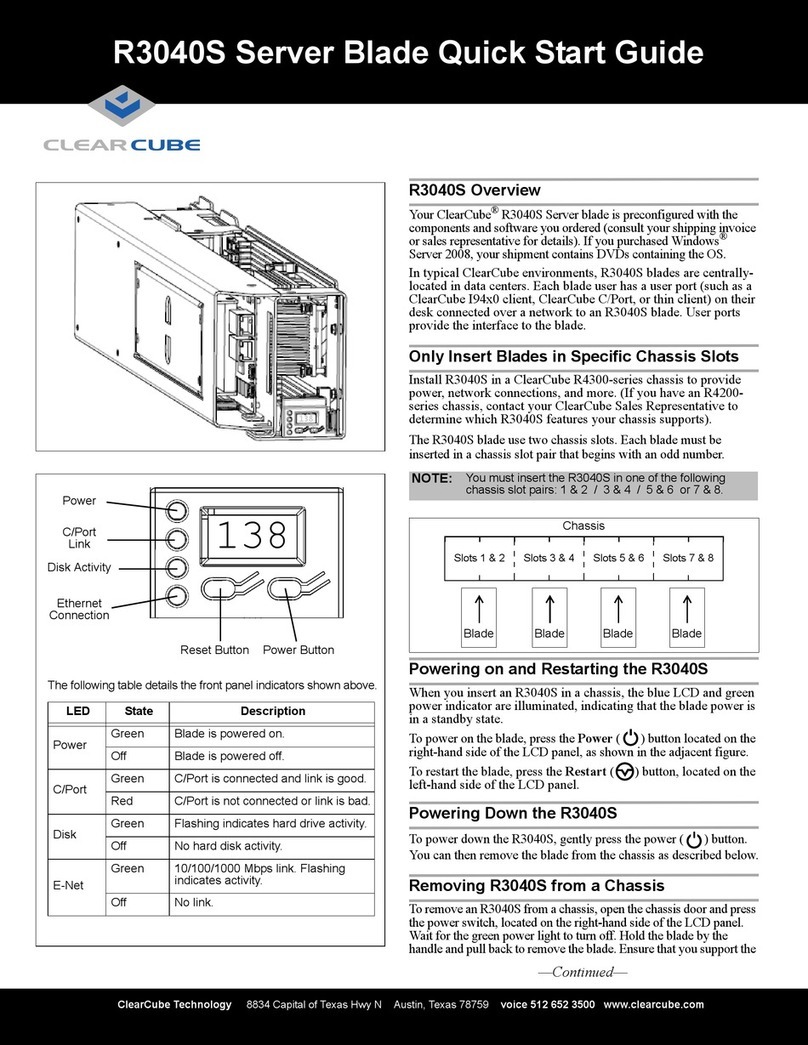 R3040S Server Blade Quick Start Guide

CLEARCUBE

Power

C/Port Link

Disk Activity

Ethernet Connection

138

Reset Button Power Button

The following table details the front panel indicators shown above.

| LED | State | Description |
|---|---|---|
| Power | Green | Blade is powered on. |
| | Off | Blade is powered off. |
| C/Port | Green | C/Port is connected and link is good. |
| | Red | C/Port is not connected or link is bad. |
| Disk | Green | Flashing indicates hard drive activity. |
| | Off | No hard disk activity. |
| E-Net | Green | 10/100/1000 Mbps link. Flashing indicates activity. |
| | Off | No link. |

R3040S Overview

Your ClearCube® R3040S Server blade is preconfigured with the components and software you ordered (consult your shipping invoice or sales representative for details). If you purchased Windows® Server 2008, your shipment contains DVDs containing the OS.

In typical ClearCube environments, R3040S blades are centrally-located in data centers. Each blade user has a user port (such as a ClearCube I94x0 client, ClearCube C/Port, or thin client) on their desk connected over a network to an R3040S blade. User ports provide the interface to the blade.

Only Insert Blades in Specific Chassis Slots

Install R3040S in a ClearCube R4300-series chassis to provide power, network connections, and more. (If you have an R4200-series chassis, contact your ClearCube Sales Representative to determine which R3040S features your chassis supports).

The R3040S blade use two chassis slots. Each blade must be inserted in a chassis slot pair that begins with an odd number.

NOTE: You must insert the R3040S in one of the following chassis slot pairs: 1 & 2 / 3 & 4 / 5 & 6 or 7 & 8.

Chassis

Slots 1 & 2 Slots 3 & 4 Slots 5 & 6 Slots 7 & 8

Blade Blade Blade Blade

Powering on and Restarting the R3040S

When you insert an R3040S in a chassis, the blue LCD and green power indicator are illuminated, indicating that the blade power is in a standby state.

To power on the blade, press the Power ( ) button located on the right-hand side of the LCD panel, as shown in the adjacent figure.

To restart the blade, press the Restart ( ) button, located on the left-hand side of the LCD panel.

Powering Down the R3040S

To power down the R3040S, gently press the power ( ) button. You can then remove the blade from the chassis as described below.

Removing R3040S from a Chassis

To remove an R3040S from a chassis, open the chassis door and press the power switch, located on the right-hand side of the LCD panel. Wait for the green power light to turn off. Hold the blade by the handle and pull back to remove the blade. Ensure that you support the

—Continued—

ClearCube Technology 8834 Capital of Texas Hwy N Austin, Texas 78759 voice 512 652 3500 www.clearcube.com